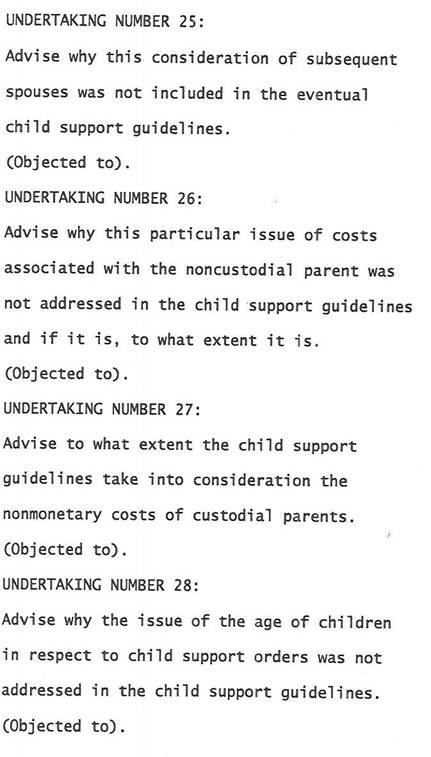 UNDERTAKING NUMBER 25:

Advise why this consideration of subsequent spouses was not included in the eventual child support guidelines.

(Objected to).

UNDERTAKING NUMBER 26:

Advise why this particular issue of costs associated with the noncustodial parent was not addressed in the child support guidelines and if it is, to what extent it is.

(Objected to).

UNDERTAKING NUMBER 27:

Advise to what extent the child support guidelines take into consideration the nonmonetary costs of custodial parents.

(Objected to).

UNDERTAKING NUMBER 28:

Advise why the issue of the age of children in respect to child support orders was not addressed in the child support guidelines.

(Objected to).